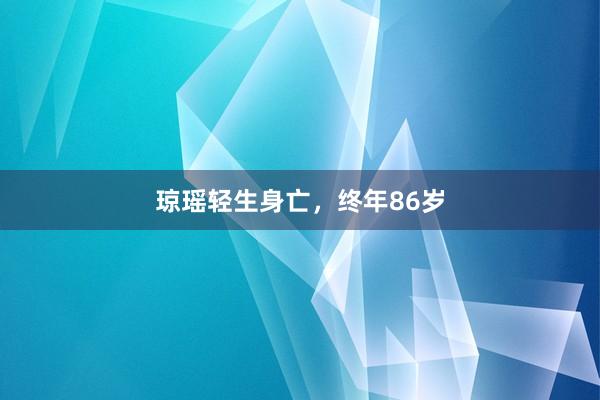 琼瑶轻生身亡，终年86岁